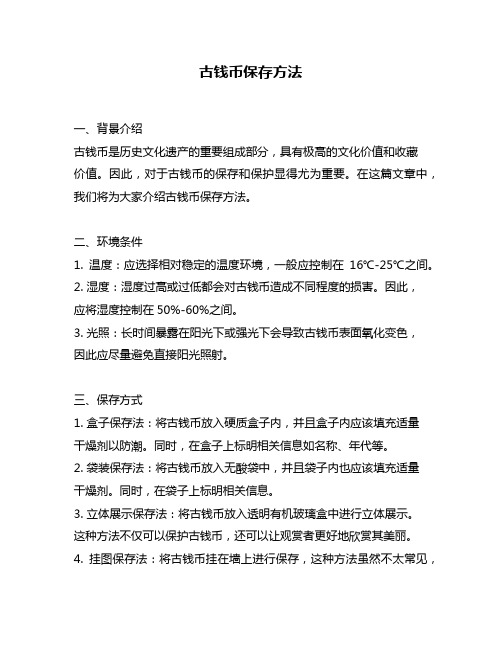 古钱币保存方法

一、背景介绍

古钱币是历史文化遗产的重要组成部分，具有极高的文化价值和收藏价值。因此，对于古钱币的保存和保护显得尤为重要。在这篇文章中，我们将为大家介绍古钱币保存方法。

二、环境条件

1. 温度：应选择相对稳定的温度环境，一般应控制在 16℃-25℃之间。

2. 湿度：湿度过高或过低都会对古钱币造成不同程度的损害。因此，应将湿度控制在 50%-60%之间。

3. 光照：长时间暴露在阳光下或强光下会导致古钱币表面氧化变色，因此应尽量避免直接阳光照射。

三、保存方式

1. 盒子保存法：将古钱币放入硬质盒子内，并且盒子内应该填充适量干燥剂以防潮。同时，在盒子上标明相关信息如名称、年代等。

2. 袋装保存法：将古钱币放入无酸袋中，并且袋子内也应该填充适量干燥剂。同时，在袋子上标明相关信息。

3. 立体展示保存法：将古钱币放入透明有机玻璃盒中进行立体展示。这种方法不仅可以保护古钱币，还可以让观赏者更好地欣赏其美丽。

4. 挂图保存法：将古钱币挂在墙上进行保存，这种方法虽然不太常见，